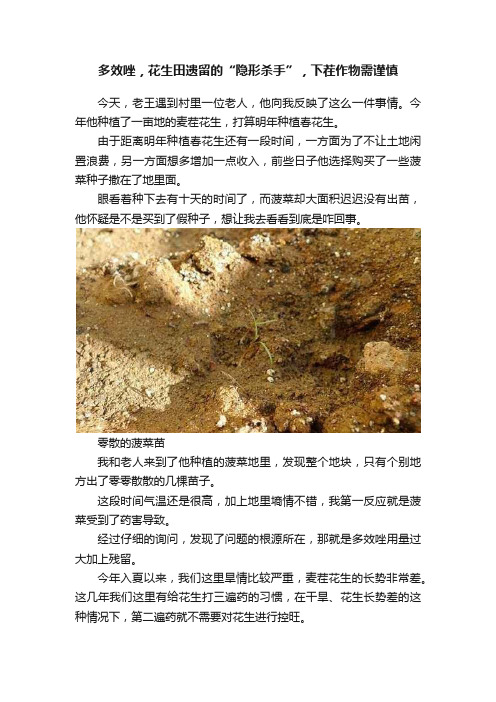 多效唑，花生田遗留的“隐形杀手”，下茬作物需谨慎

今天，老王遇到村里一位老人，他向我反映了这么一件事情。今年他种植了一亩地的麦茬花生，打算明年种植春花生。

由于距离明年种植春花生还有一段时间，一方面为了不让土地闲置浪费，另一方面想多增加一点收入，前些日子他选择购买了一些菠菜种子撒在了地里面。

眼看着种下去有十天的时间了，而菠菜却大面积迟迟没有出苗，他怀疑是不是买到了假种子，想让我去看看到底是咋回事。

零散的菠菜苗

我和老人来到了他种植的菠菜地里，发现整个地块，只有个别地方出了零零散散的几棵苗子。

这段时间气温还是很高，加上地里墒情不错，我第一反应就是菠菜受到了药害导致。

经过仔细的询问，发现了问题的根源所在，那就是多效唑用量过大加上残留。

今年入夏以来，我们这里旱情比较严重，麦茬花生的长势非常差。这几年我们这里有给花生打三遍药的习惯，在干旱、花生长势差的这种情况下，第二遍药就不需要对花生进行控旺。